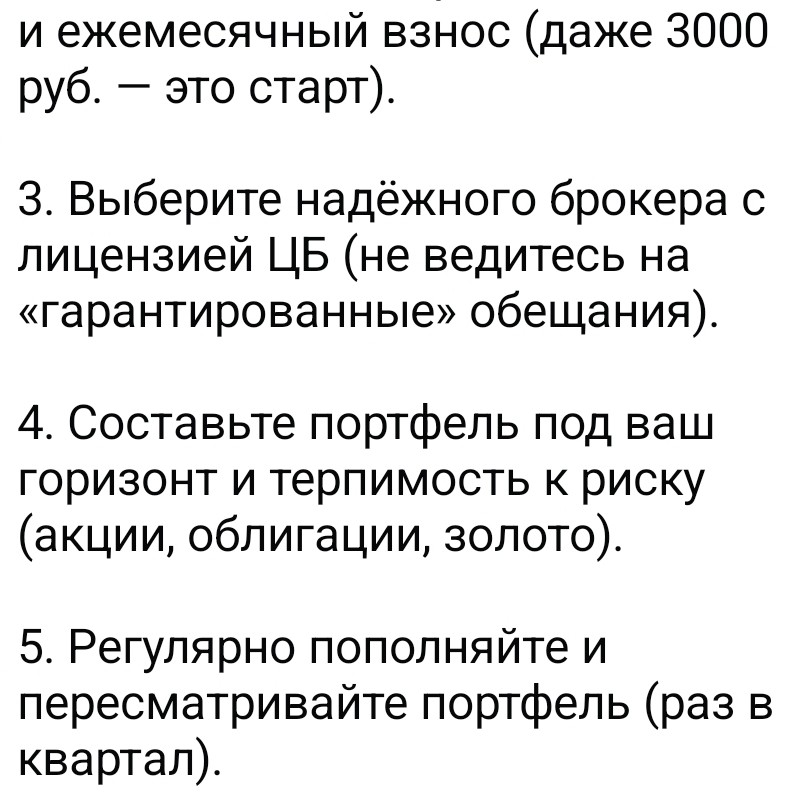 и ежемесячный взнос (даже 3000 руб. — это старт).

3. Выберите надёжного брокера с лицензией ЦБ (не ведитесь на «гарантированные» обещания).

4. Составьте портфель под ваш горизонт и терпимость к риску (акции, облигации, золото).

5. Регулярно пополняйте и пересматривайте портфель (раз в квартал).